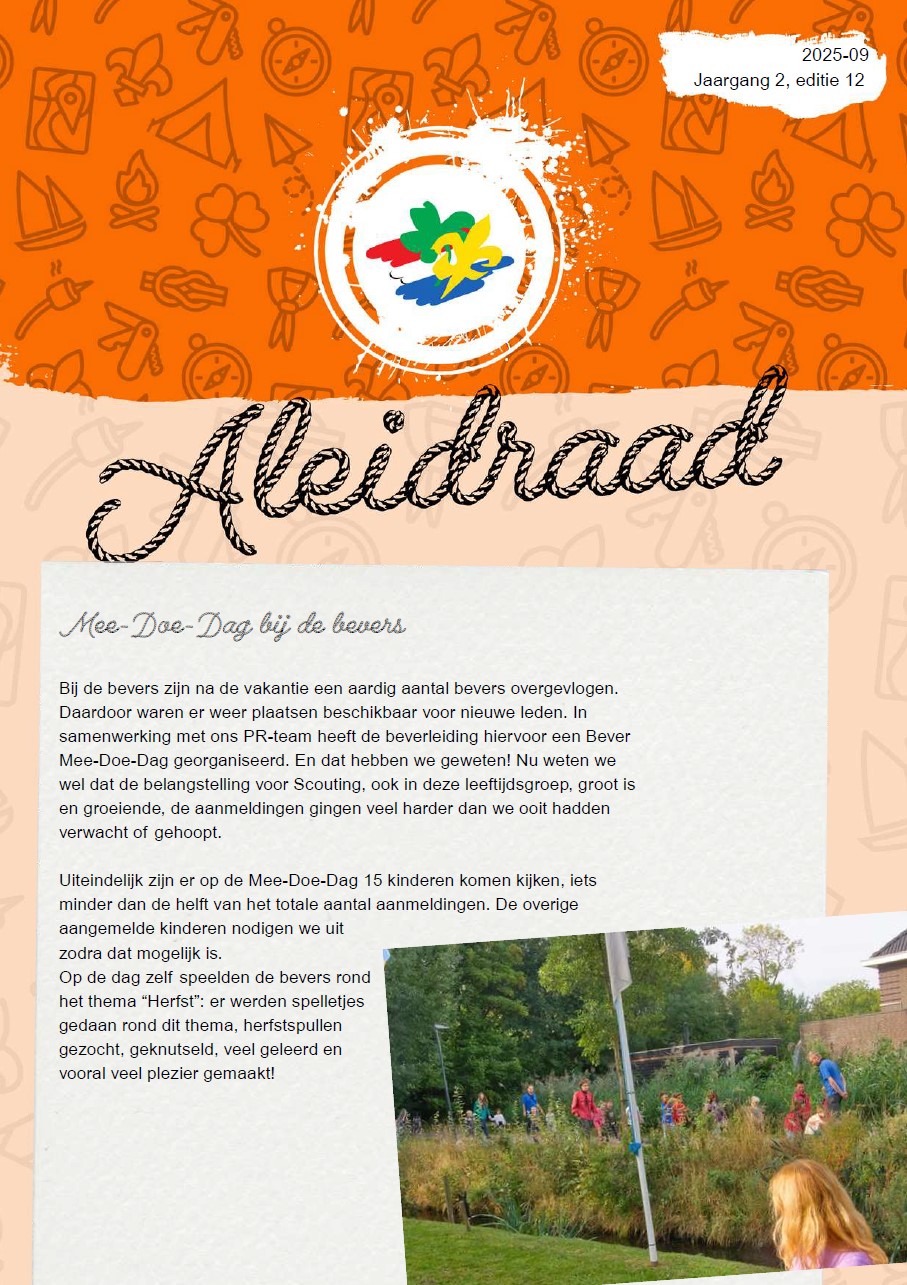 2025-09
Jaargang 2, editie 12

Aleidraad

Mee-Doe-Dag bij de bevers

Bij de bevers zijn na de vakantie een aardig aantal bevers overgevlogen. Daardoor waren er weer plaatsen beschikbaar voor nieuwe leden. In samenwerking met ons PR-team heeft de beverleiding hiervoor een Bever Mee-Doe-Dag georganiseerd. En dat hebben we geweten! Nu weten we wel dat de belangstelling voor Scouting, ook in deze leeftijdsgroep, groot is en groeiende, de aanmeldingen gingen veel harder dan we ooit hadden verwacht of gehoopt.

Uiteindelijk zijn er op de Mee-Doe-Dag 15 kinderen komen kijken, iets minder dan de helft van het totale aantal aanmeldingen. De overige aangemelde kinderen nodigen we uit zodra dat mogelijk is.
Op de dag zelf speelden de bevers rond het thema “Herfst”: er werden spelletjes gedaan rond dit thema, herfstspullen gezocht, geknutseld, veel geleerd en vooral veel plezier gemaakt!